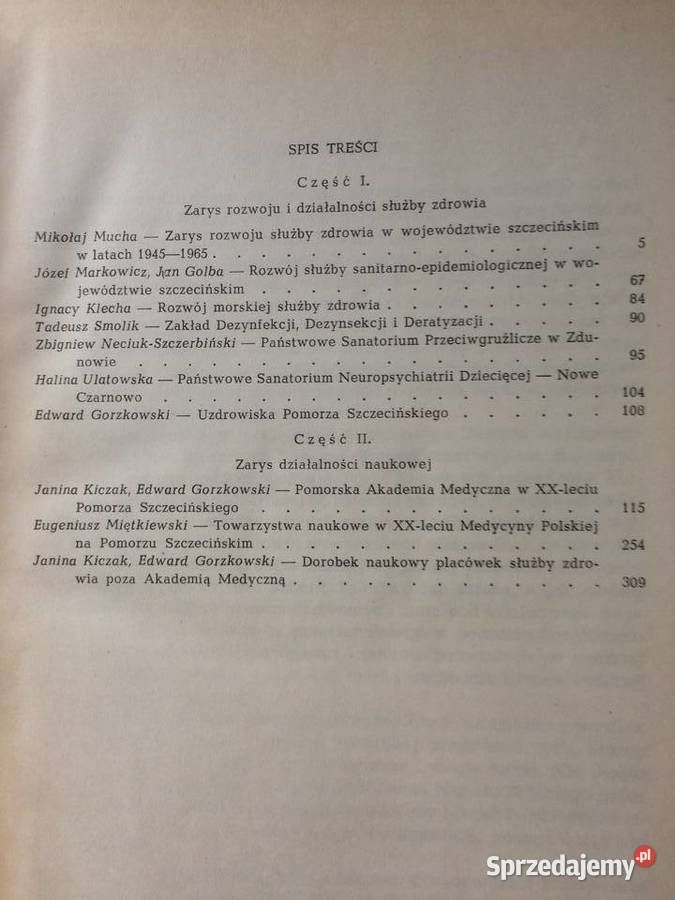 SPIS TREŚCI

Część I.

Zarys rozwoju i działalności służby zdrowia

Mikołaj Mucha — Zarys rozwoju służby zdrowia w województwie szczecińskim w latach 1945—1965 5

Józef Markowicz, Jan Golba — Rozwój służby sanitarno-epidemiologicznej w województwie szczecińskim 67

Ignacy Klecha — Rozwój morskiej służby zdrowia 84

Tadeusz Smolik — Zakład Dezynfekcji, Dezynsekcji i Deratyzacji 90

Zbigniew Neciuk-Szczerbiński — Państwowe Sanatorium Przeciwgruźlicze w Zdunowie 95

Halina Ulatowska — Państwowe Sanatorium Neuropsychiatrii Dziecięcej — Nowe Czarnowo 104

Edward Gorzkowski — Uzdrowiska Pomorza Szczecińskiego 108

Część II.

Zarys działalności naukowej

Janina Kiczak, Edward Gorzkowski — Pomorska Akademia Medyczna w XX-leciu Pomorza Szczecińskiego 115

Eugeniusz Miętkiewski — Towarzystwa naukowe w XX-leciu Medycyny Polskiej na Pomorzu Szczecińskim 254

Janina Kiczak, Edward Gorzkowski — Dorobek naukowy placówek służby zdrowia poza Akademią Medyczną 309

Sprzedajemy.pl